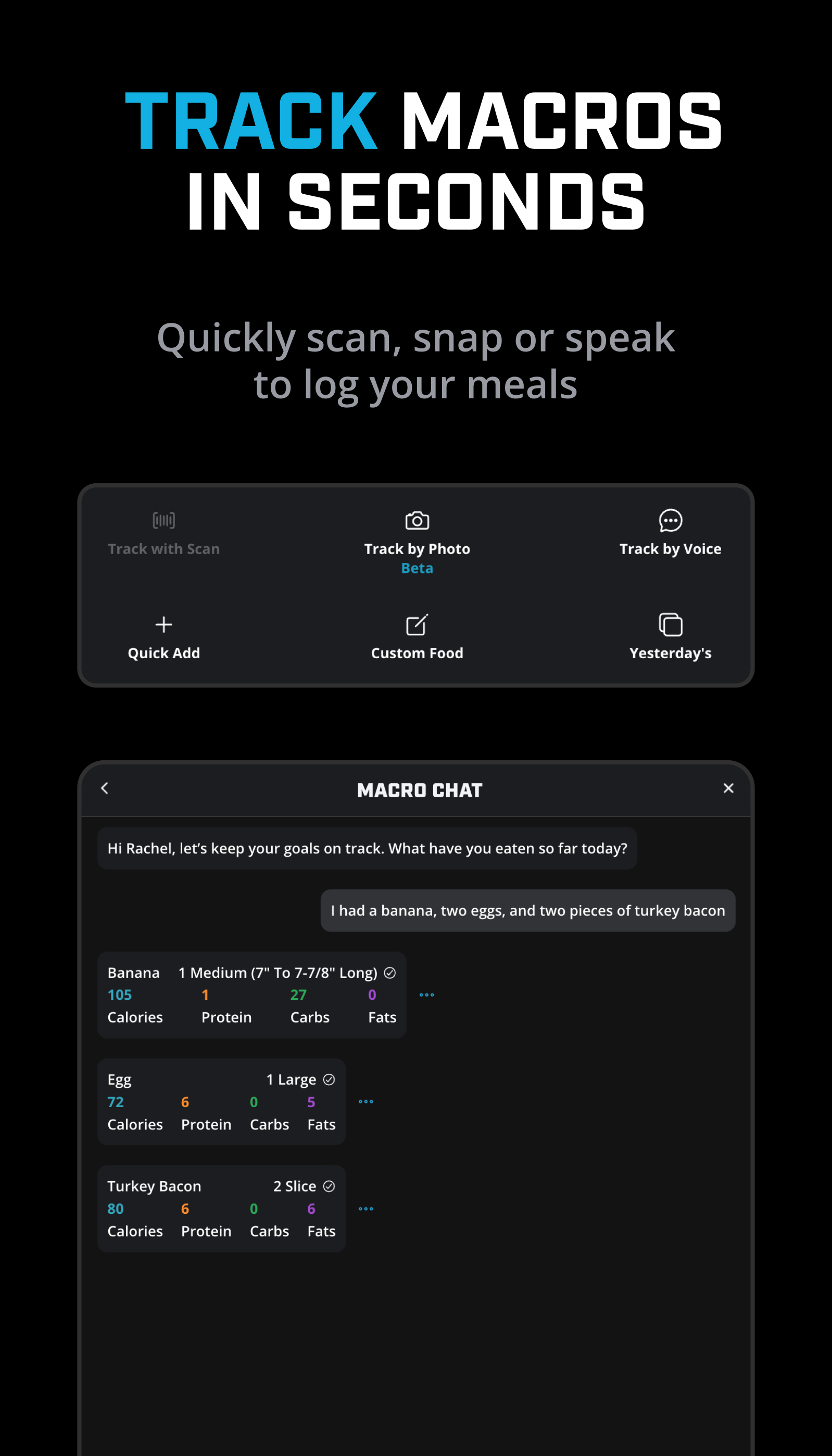 TRACK MACROS IN SECONDS

Quickly scan, snap or speak to log your meals

Track with Scan
Track by Photo
Beta
Track by Voice
Quick Add
Custom Food
Yesterday's

MACRO CHAT

Hi Rachel, let's keep your goals on track. What have you eaten so far today?

I had a banana, two eggs, and two pieces of turkey bacon

Banana 1 Medium (7" To 7-7/8" Long)
105 Calories 1 Protein 27 Carbs 0 Fats

Egg 1 Large
72 Calories 6 Protein 0 Carbs 5 Fats

Turkey Bacon 2 Slice
80 Calories 6 Protein 0 Carbs 6 Fats